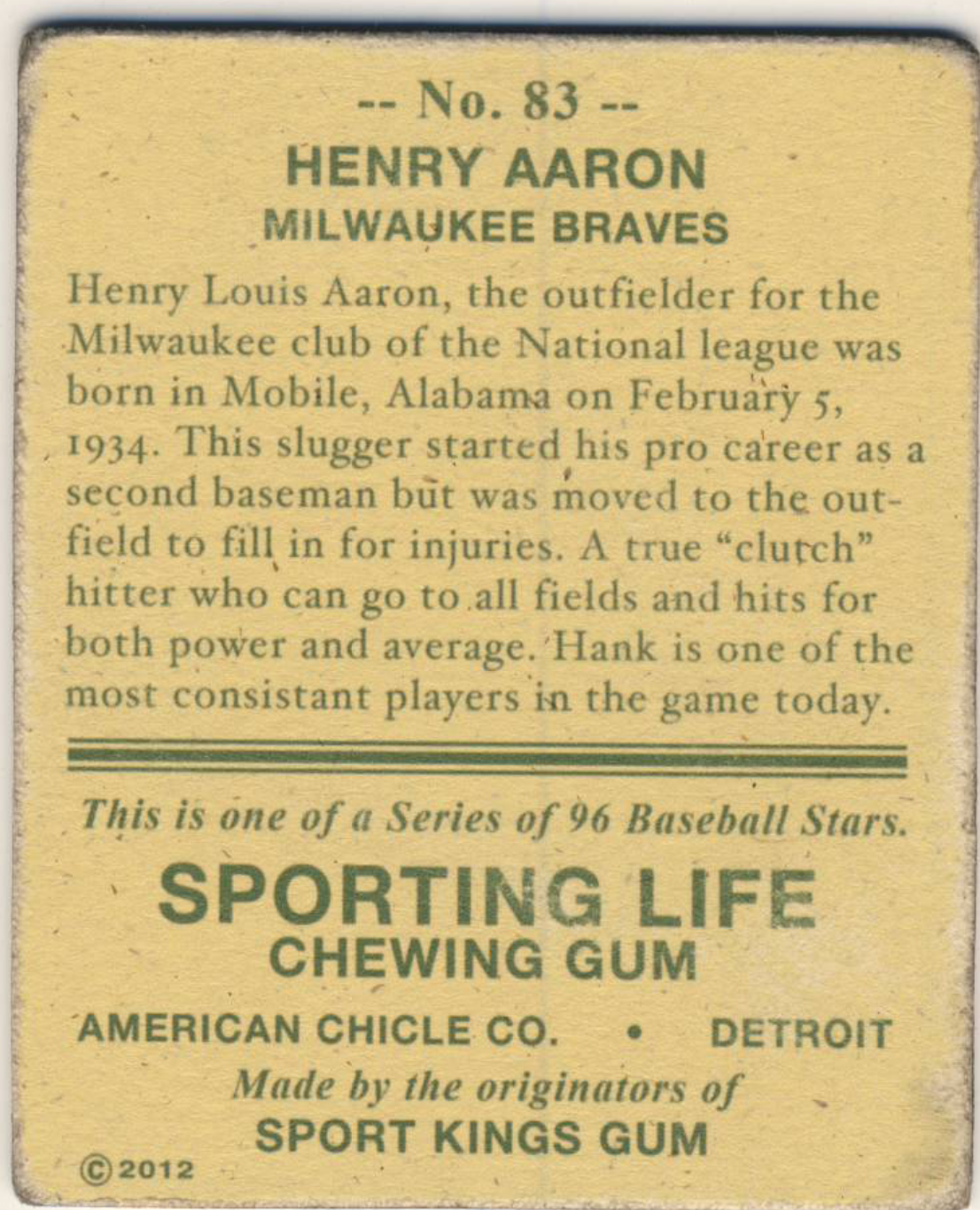 -- No. 83 --
HENRY AARON
MILWAUKEE BRAVES

Henry Louis Aaron, the outfielder for the Milwaukee club of the National league was born in Mobile, Alabama on February 5, 1934. This slugger started his pro career as a second baseman but was moved to the outfield to fill in for injuries. A true "clutch" hitter who can go to all fields and hits for both power and average. Hank is one of the most consistant players in the game today.

This is one of a Series of 96 Baseball Stars.

SPORTING LIFE
CHEWING GUM

AMERICAN CHICLE CO. • DETROIT

Made by the originators of
SPORT KINGS GUM

©2012